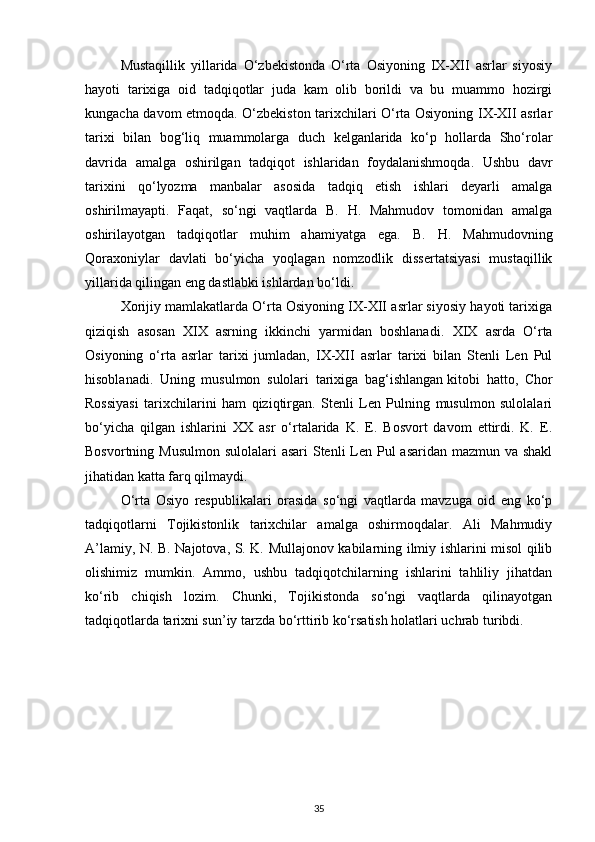 Mustaqillik yillarida O‘zbekistonda O‘rta Osiyoning IX-XII asrlar siyosiy hayoti tarixiga oid tadqiqotlar juda kam olib borildi va bu muammo hozirgi kungacha davom etmoqda. O‘zbekiston tarixchilari O‘rta Osiyoning IX-XII asrlar tarixi bilan bog‘liq muammolarga duch kelganlarida ko‘p hollarda Sho‘rolar davrida amalga oshirilgan tadqiqot ishlaridan foydalanishmoqda. Ushbu davr tarixini qo‘lyozma manbalar asosida tadqiq etish ishlari deyarli amalga oshirilmayapti. Faqat, so‘ngi vaqtlarda B. H. Mahmudov tomonidan amalga oshirilayotgan tadqiqotlar muhim ahamiyatga ega. B. H. Mahmudovning Qoraxoniylar davlati bo‘yicha yoqlagan nomzodlik dissertatsiyasi mustaqillik yillarida qilingan eng dastlabki ishlardan bo‘ldi.

Xorijiy mamlakatlarda O‘rta Osiyoning IX-XII asrlar siyosiy hayoti tarixiga qiziqish asosan XIX asrning ikkinchi yarmidan boshlanadi. XIX asrda O‘rta Osiyoning o‘rta asrlar tarixi jumladan, IX-XII asrlar tarixi bilan Stenli Len Pul hisoblanadi. Uning musulmon sulolari tarixiga bag‘ishlangan kitobi hatto, Chor Rossiyasi tarixchilarini ham qiziqtirgan. Stenli Len Pulning musulmon sulolalari bo‘yicha qilgan ishlarini XX asr o‘rtalarida K. E. Bosvort davom ettirdi. K. E. Bosvortning Musulmon sulolalari asari Stenli Len Pul asaridan mazmun va shakl jihatidan katta farq qilmaydi.

O‘rta Osiyo respublikalari orasida so‘ngi vaqtlarda mavzuga oid eng ko‘p tadqiqotlarni Tojikistonlik tarixchilar amalga oshirmoqdalar. Ali Mahmudiy A’lamiy, N. B. Najotova, S. K. Mullajonov kabilarning ilmiy ishlarini misol qilib olishimiz mumkin. Ammo, ushbu tadqiqotchilarning ishlarini tahliliy jihatdan ko‘rib chiqish lozim. Chunki, Tojikistonda so‘ngi vaqtlarda qilinayotgan tadqiqotlarda tarixni sun’iy tarzda bo‘rttirib ko‘rsatish holatlari uchrab turibdi.

35